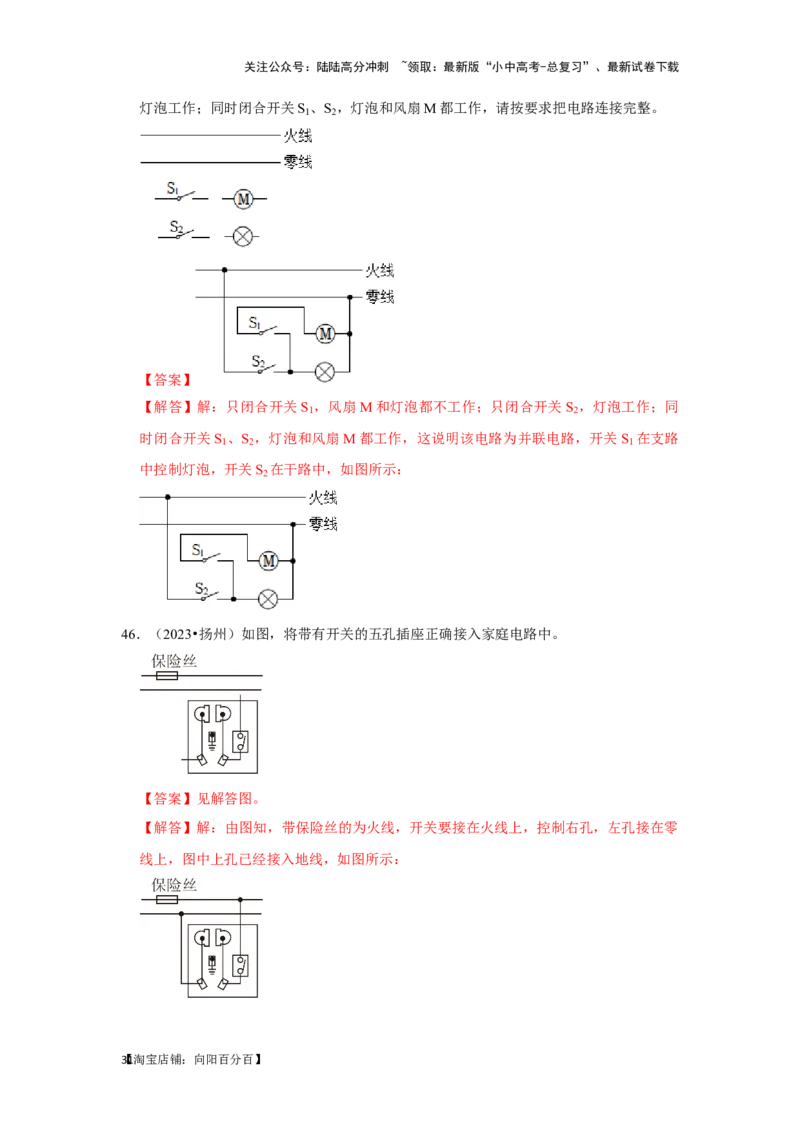 关注公众号：陆陆高分冲刺 ~领取：最新版“小中高考-总复习”、最新试卷下载

灯泡工作；同时闭合开关 $S_1$、$S_2$，灯泡和风扇 M 都工作，请按要求把电路连接完整。

火线
零线
$S_1$ M
$S_2$

火线
零线
$S_1$ M
$S_2$

【答案】

【解答】解：只闭合开关 $S_1$，风扇 M 和灯泡都不工作；只闭合开关 $S_2$，灯泡工作；同时闭合开关 $S_1$、$S_2$，灯泡和风扇 M 都工作，这说明该电路为并联电路，开关 $S_1$ 在支路中控制灯泡，开关 $S_2$ 在干路中，如图所示：

火线
零线
$S_1$ M
$S_2$

46．（2023•扬州）如图，将带有开关的五孔插座正确接入家庭电路中。

保险丝

【答案】见解答图。

【解答】解：由图知，带保险丝的为火线，开关要接在火线上，控制右孔，左孔接在零线上，图中上孔已经接入地线，如图所示：

保险丝

3【淘宝店铺：向阳百分百】